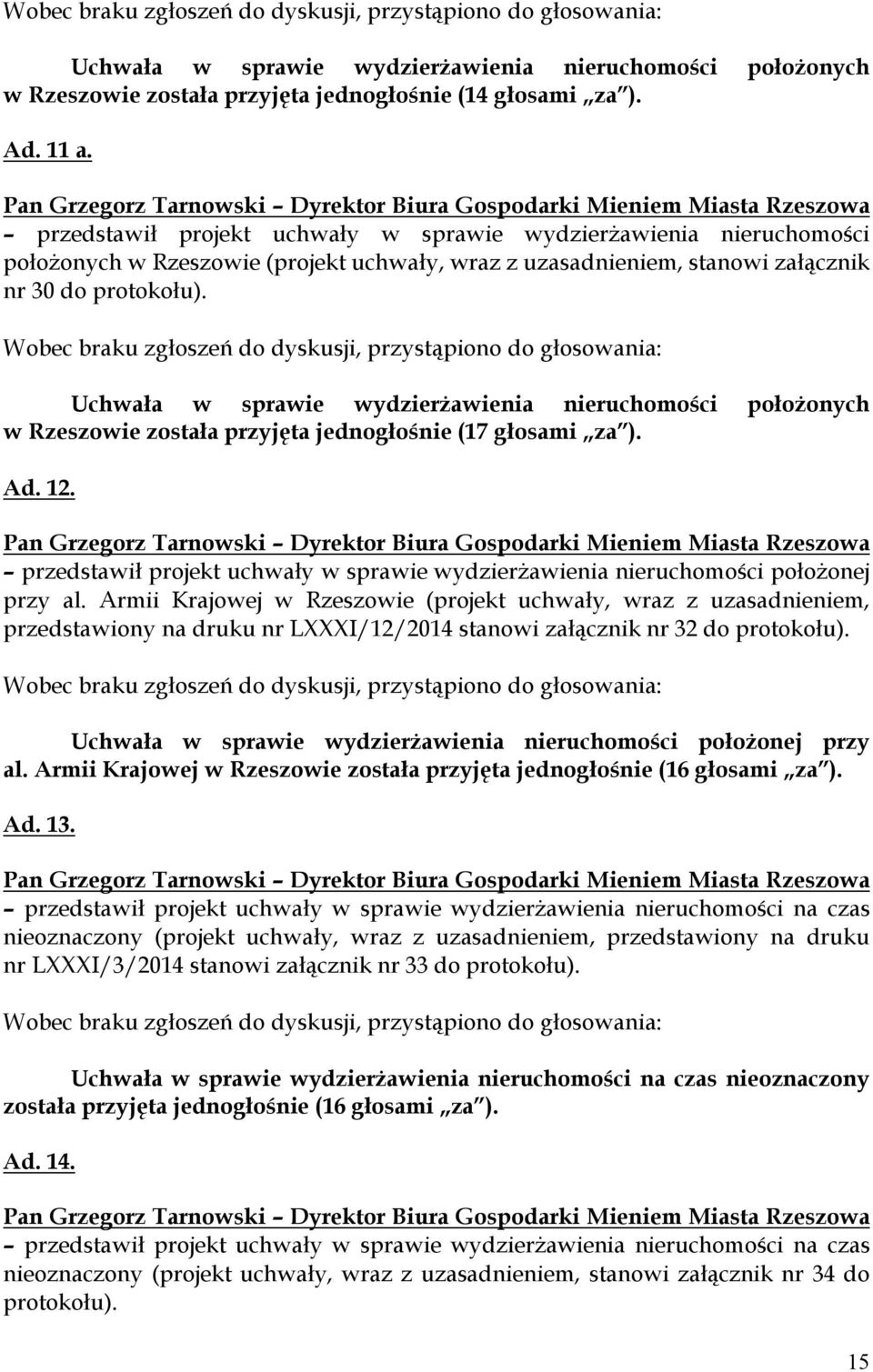 Wobec braku zgłoszeń do dyskusji, przystąpiono do głosowania:

Uchwała w sprawie wydzierżawienia nieruchomości położonych w Rzeszowie została przyjęta jednogłośnie (14 głosami „za").

Ad. 11 a.

Pan Grzegorz Tarnowski – Dyrektor Biura Gospodarki Mieniem Miasta Rzeszowa – przedstawił projekt uchwały w sprawie wydzierżawienia nieruchomości położonych w Rzeszowie (projekt uchwały, wraz z uzasadnieniem, stanowi załącznik nr 30 do protokołu).

Wobec braku zgłoszeń do dyskusji, przystąpiono do głosowania:

Uchwała w sprawie wydzierżawienia nieruchomości położonych w Rzeszowie została przyjęta jednogłośnie (17 głosami „za").

Ad. 12.

Pan Grzegorz Tarnowski – Dyrektor Biura Gospodarki Mieniem Miasta Rzeszowa – przedstawił projekt uchwały w sprawie wydzierżawienia nieruchomości położonej przy al. Armii Krajowej w Rzeszowie (projekt uchwały, wraz z uzasadnieniem, przedstawiony na druku nr LXXXI/12/2014 stanowi załącznik nr 32 do protokołu).

Wobec braku zgłoszeń do dyskusji, przystąpiono do głosowania:

Uchwała w sprawie wydzierżawienia nieruchomości położonej przy al. Armii Krajowej w Rzeszowie została przyjęta jednogłośnie (16 głosami „za").

Ad. 13.

Pan Grzegorz Tarnowski – Dyrektor Biura Gospodarki Mieniem Miasta Rzeszowa – przedstawił projekt uchwały w sprawie wydzierżawienia nieruchomości na czas nieoznaczony (projekt uchwały, wraz z uzasadnieniem, przedstawiony na druku nr LXXXI/3/2014 stanowi załącznik nr 33 do protokołu).

Wobec braku zgłoszeń do dyskusji, przystąpiono do głosowania:

Uchwała w sprawie wydzierżawienia nieruchomości na czas nieoznaczony została przyjęta jednogłośnie (16 głosami „za").

Ad. 14.

Pan Grzegorz Tarnowski – Dyrektor Biura Gospodarki Mieniem Miasta Rzeszowa – przedstawił projekt uchwały w sprawie wydzierżawienia nieruchomości na czas nieoznaczony (projekt uchwały, wraz z uzasadnieniem, stanowi załącznik nr 34 do protokołu).

15